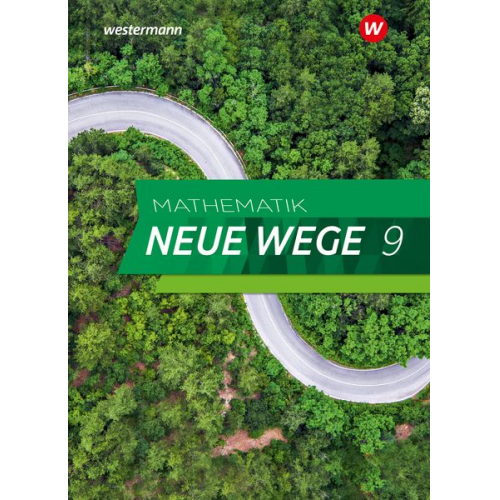 westermann

W

MATHEMATIK
NEUE WEGE 9